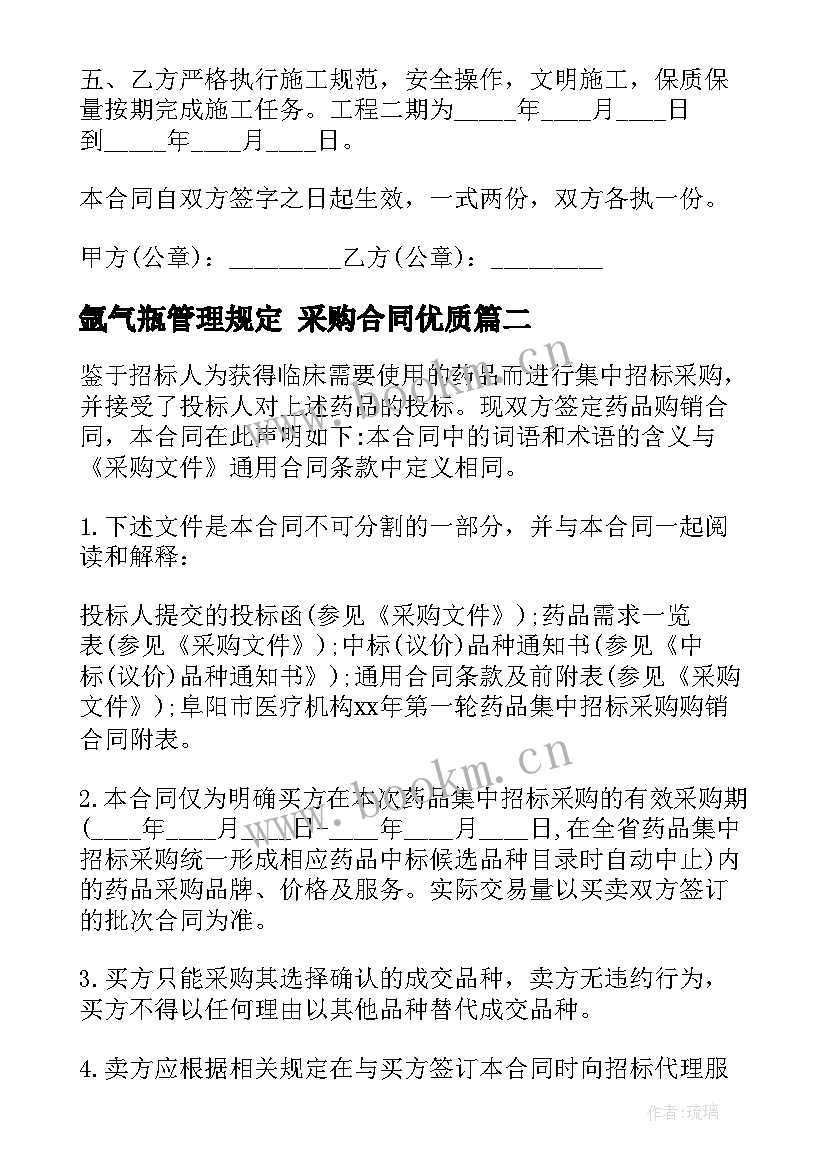 五、乙方严格执行施工规范，安全操作，文明施工，保质保量按期完成施工任务。工程二期为_____年____月____日到_____年____月____日。

本合同自双方签字之日起生效，一式两份，双方各执一份。

甲方(公章)：_________乙方(公章)：_________

氩气瓶管理规定 采购合同优质篇二

鉴于招标人为获得临床需要使用的药品而进行集中招标采购，并接受了投标人对上述药品的投标。现双方签定药品购销合同，本合同在此声明如下:本合同中的词语和术语的含义与《采购文件》通用合同条款中定义相同。

1.下述文件是本合同不可分割的一部分，并与本合同一起阅读和解释：

投标人提交的投标函(参见《采购文件》);药品需求一览表(参见《采购文件》);中标(议价)品种通知书(参见《中标(议价)品种通知书》);通用合同条款及前附表(参见《采购文件》);阜阳市医疗机构xx年第一轮药品集中招标采购购销合同附表。

2.本合同仅为明确买方在本次药品集中招标采购的有效采购期(____年____月____日-____年____月____日,在全省药品集中招标采购统一形成相应药品中标候选品种目录时自动中止)内的药品采购品牌、价格及服务。实际交易量以买卖双方签订的批次合同为准。

3.买方只能采购其选择确认的成交品种，卖方无违约行为，买方不得以任何理由以其他品种替代成交品种。

4.卖方应根据相关规定在与买方签订本合同时向招标代理服

www.bookm.cn

作者:琉璃